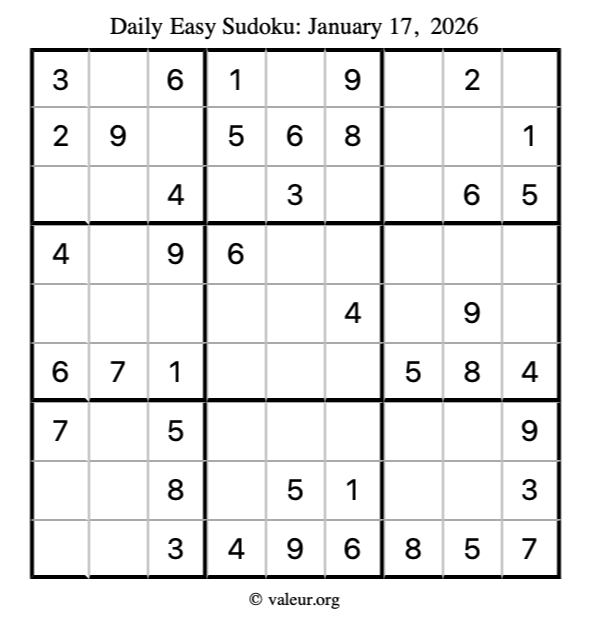 Daily Easy Sudoku: January 17, 2026

| 3 |  | 6 | 1 |  | 9 |  | 2 |  |
|---|---|---|---|---|---|---|---|---|
| 2 | 9 |  | 5 | 6 | 8 |  |  | 1 |
|  |  | 4 |  | 3 |  |  | 6 | 5 |
| 4 |  | 9 | 6 |  |  |  |  |  |
|  |  |  |  |  | 4 |  | 9 |  |
| 6 | 7 | 1 |  |  |  | 5 | 8 | 4 |
| 7 |  | 5 |  |  |  |  |  | 9 |
|  |  | 8 |  | 5 | 1 |  |  | 3 |
|  |  | 3 | 4 | 9 | 6 | 8 | 5 | 7 |

© valeur.org